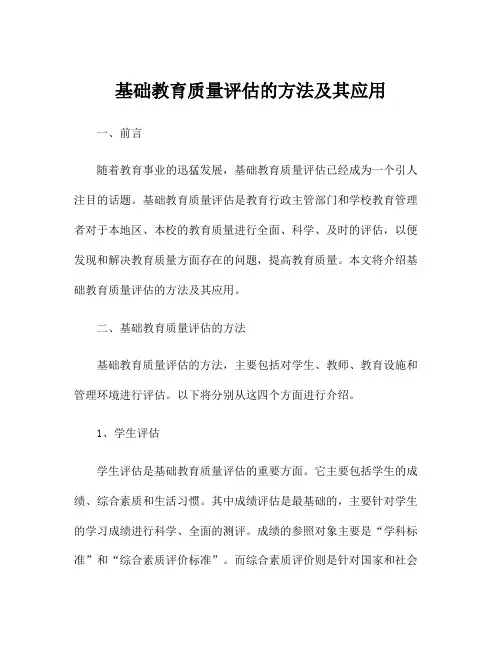 基础教育质量评估的方法及其应用

一、前言

随着教育事业的迅猛发展，基础教育质量评估已经成为一个引人注目的话题。基础教育质量评估是教育行政主管部门和学校教育管理者对于本地区、本校的教育质量进行全面、科学、及时的评估，以便发现和解决教育质量方面存在的问题，提高教育质量。本文将介绍基础教育质量评估的方法及其应用。

二、基础教育质量评估的方法

基础教育质量评估的方法，主要包括对学生、教师、教育设施和管理环境进行评估。以下将分别从这四个方面进行介绍。

1、学生评估

学生评估是基础教育质量评估的重要方面。它主要包括学生的成绩、综合素质和生活习惯。其中成绩评估是最基础的，主要针对学生的学习成绩进行科学、全面的测评。成绩的参照对象主要是“学科标准”和“综合素质评价标准”。而综合素质评价则是针对国家和社会